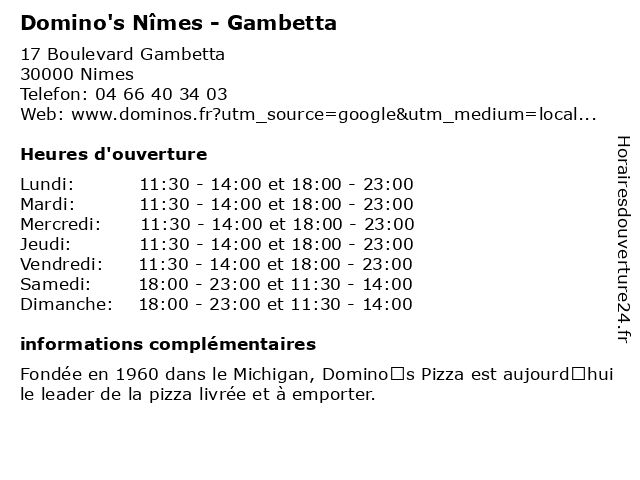 Domino's Nîmes - Gambetta

17 Boulevard Gambetta
30000 Nimes
Telefon: 04 66 40 34 03
Web: www.dominos.fr?utm_source=google&utm_medium=local...

Heures d'ouverture

Lundi: 11:30 - 14:00 et 18:00 - 23:00
Mardi: 11:30 - 14:00 et 18:00 - 23:00
Mercredi: 11:30 - 14:00 et 18:00 - 23:00
Jeudi: 11:30 - 14:00 et 18:00 - 23:00
Vendredi: 11:30 - 14:00 et 18:00 - 23:00
Samedi: 18:00 - 23:00 et 11:30 - 14:00
Dimanche: 18:00 - 23:00 et 11:30 - 14:00

informations complémentaires

Fondée en 1960 dans le Michigan, Domino□s Pizza est aujourd□hui le leader de la pizza livrée et à emporter.

Horairesdouverture24.fr